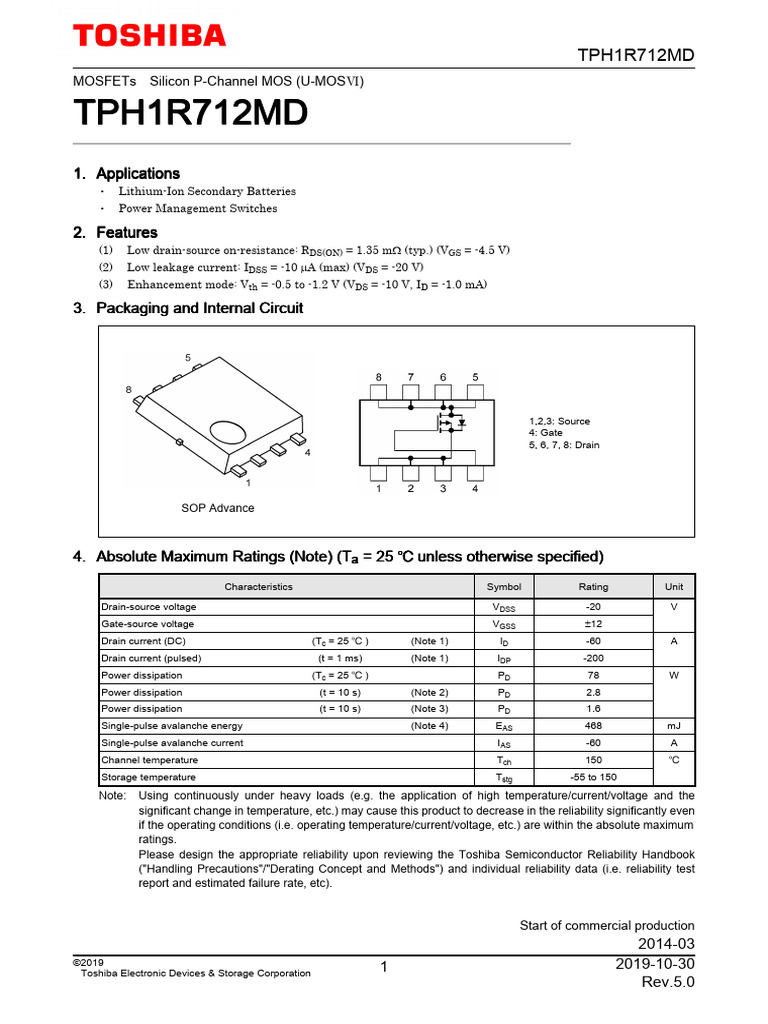 TOSHIBA

TPH1R712MD

MOSFETs Silicon P-Channel MOS (U-MOSVI)

TPH1R712MD

1. Applications

・ Lithium-Ion Secondary Batteries
・ Power Management Switches

2. Features

(1) Low drain-source on-resistance: $R_{DS(ON)}$ = 1.35 mΩ (typ.) ($V_{GS}$ = -4.5 V)
(2) Low leakage current: $I_{DSS}$ = -10 μA (max) ($V_{DS}$ = -20 V)
(3) Enhancement mode: $V_{th}$ = -0.5 to -1.2 V ($V_{DS}$ = -10 V, $I_D$ = -1.0 mA)

3. Packaging and Internal Circuit

5
8
4
1
SOP Advance

8 7 6 5
1 2 3 4

1,2,3: Source
4: Gate
5, 6, 7, 8: Drain

4. Absolute Maximum Ratings (Note) ($T_a$ = 25 °C unless otherwise specified)

| Characteristics | | | Symbol | Rating | Unit |
|---|---|---|---|---|---|
| Drain-source voltage | | | $V_{DSS}$ | -20 | V |
| Gate-source voltage | | | $V_{GSS}$ | ±12 | |
| Drain current (DC) | ($T_c$ = 25 °C ) | (Note 1) | $I_D$ | -60 | A |
| Drain current (pulsed) | (t = 1 ms) | (Note 1) | $I_{DP}$ | -200 | |
| Power dissipation | ($T_c$ = 25 °C ) | | $P_D$ | 78 | W |
| Power dissipation | (t = 10 s) | (Note 2) | $P_D$ | 2.8 | |
| Power dissipation | (t = 10 s) | (Note 3) | $P_D$ | 1.6 | |
| Single-pulse avalanche energy | | (Note 4) | $E_{AS}$ | 468 | mJ |
| Single-pulse avalanche current | | | $I_{AS}$ | -60 | A |
| Channel temperature | | | $T_{ch}$ | 150 | °C |
| Storage temperature | | | $T_{stg}$ | -55 to 150 | |

Note: Using continuously under heavy loads (e.g. the application of high temperature/current/voltage and the significant change in temperature, etc.) may cause this product to decrease in the reliability significantly even if the operating conditions (i.e. operating temperature/current/voltage, etc.) are within the absolute maximum ratings.
Please design the appropriate reliability upon reviewing the Toshiba Semiconductor Reliability Handbook ("Handling Precautions"/"Derating Concept and Methods") and individual reliability data (i.e. reliability test report and estimated failure rate, etc).

Start of commercial production
2014-03

©2019
Toshiba Electronic Devices & Storage Corporation

1

2019-10-30
Rev.5.0